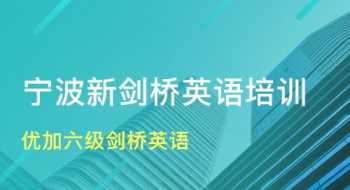 宁波新剑桥英语培训

优加六级剑桥英语